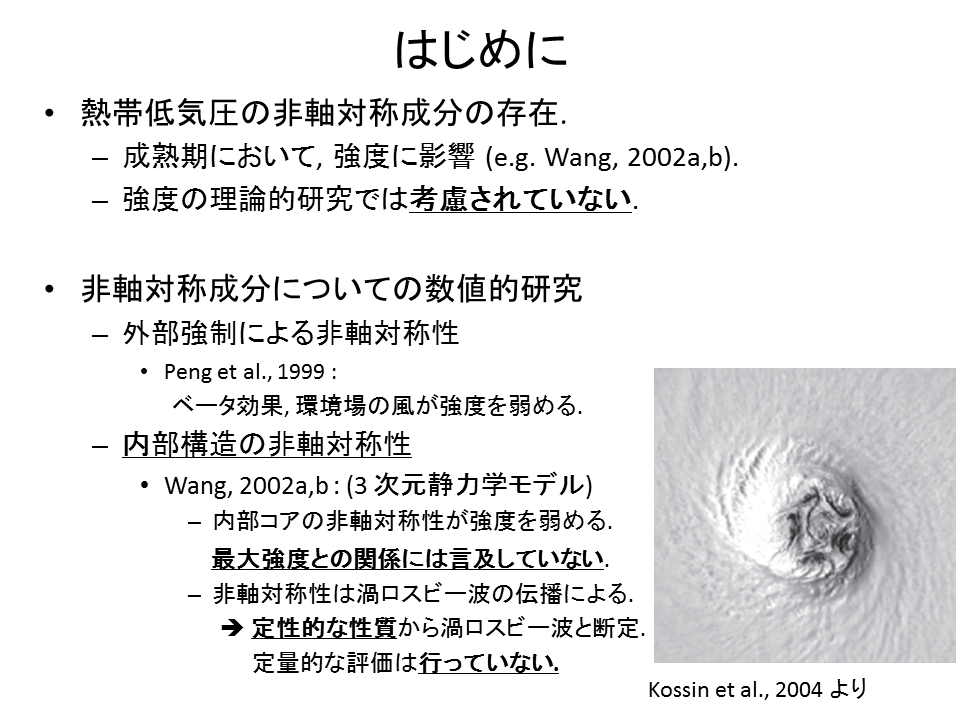 はじめに

• 熱帯低気圧の非軸対称成分の存在.
 – 成熟期において, 強度に影響 (e.g. Wang, 2002a,b).
 – 強度の理論的研究では考慮されていない.

• 非軸対称成分についての数値的研究
 – 外部強制による非軸対称性
  • Peng et al., 1999 :
   ベータ効果, 環境場の風が強度を弱める.
 – 内部構造の非軸対称性
  • Wang, 2002a,b : (3 次元静力学モデル)
   – 内部コアの非軸対称性が強度を弱める.
    最大強度との関係には言及していない.
   – 非軸対称性は渦ロスビー波の伝播による.
    ➔ 定性的な性質から渦ロスビー波と断定.
    定量的な評価は行っていない.

Kossin et al., 2004 より